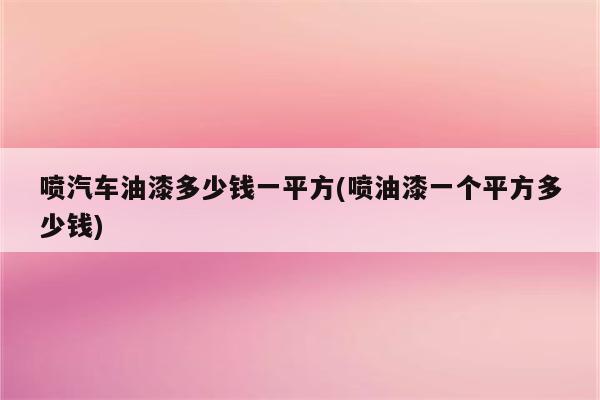 喷汽车油漆多少钱一平方(喷油漆一个平方多少钱)